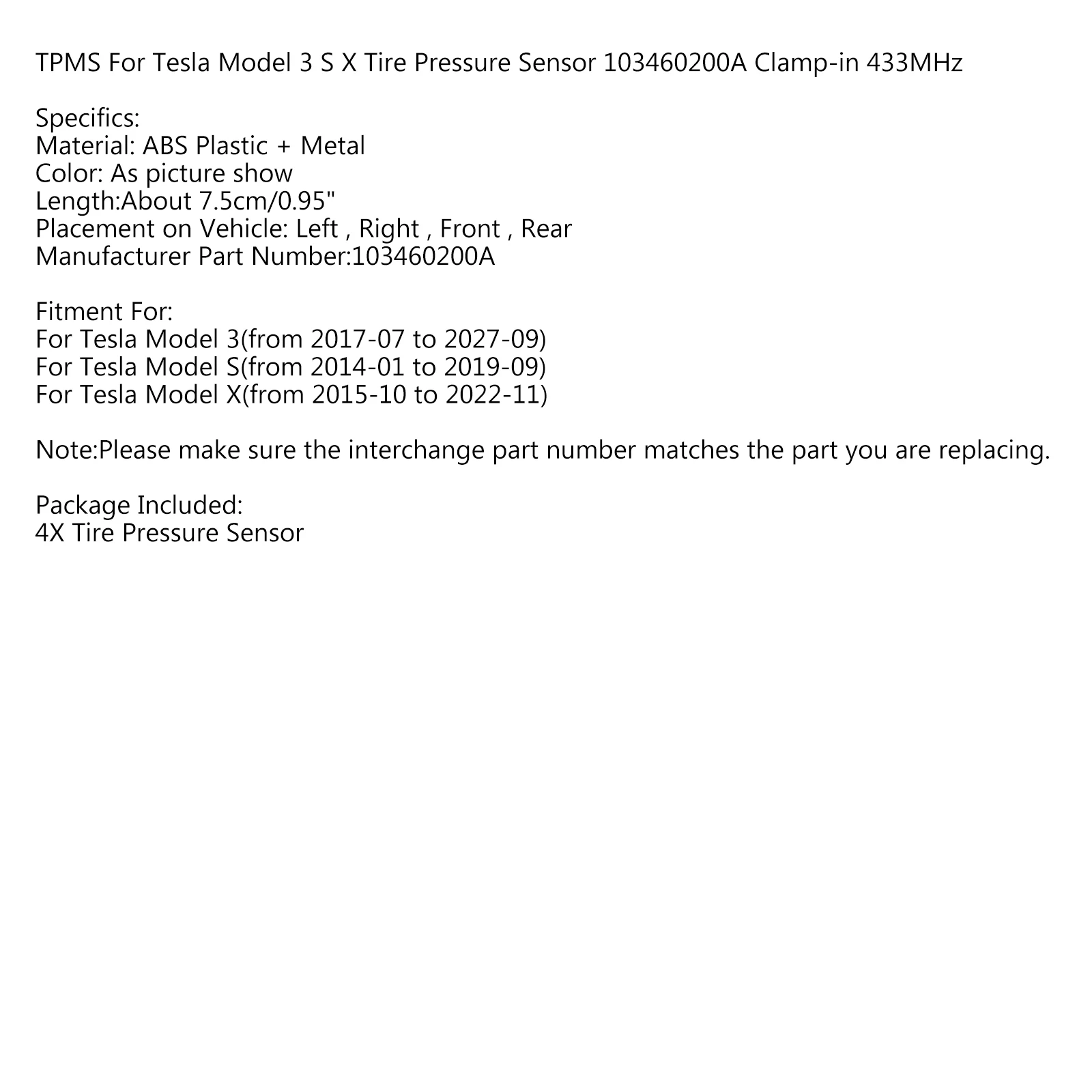 TPMS For Tesla Model 3 S X Tire Pressure Sensor 103460200A Clamp-in 433MHz

Specifics:
Material: ABS Plastic + Metal
Color: As picture show
Length:About 7.5cm/0.95"
Placement on Vehicle: Left , Right , Front , Rear
Manufacturer Part Number:103460200A

Fitment For:
For Tesla Model 3(from 2017-07 to 2027-09)
For Tesla Model S(from 2014-01 to 2019-09)
For Tesla Model X(from 2015-10 to 2022-11)

Note:Please make sure the interchange part number matches the part you are replacing.

Package Included:
4X Tire Pressure Sensor